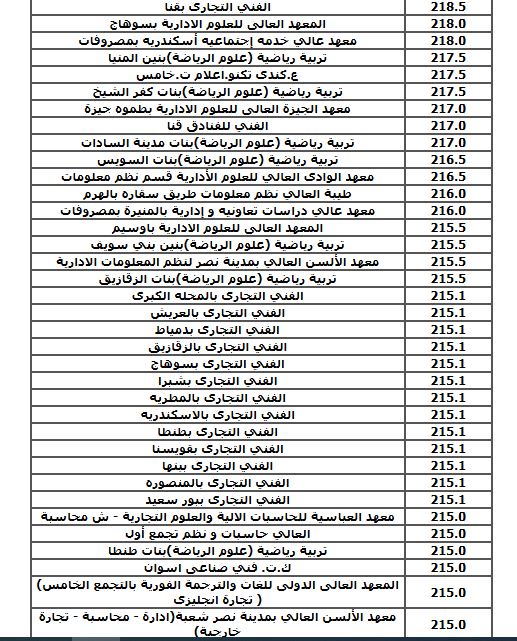 | | |
|---|---|
| الفني التجارى بقنا | 218.5 |
| المعهد العالى للعلوم الادارية بسوهاج | 218.0 |
| معهد عالي خدمه إجتماعيه أسكندريه بمصروفات | 218.0 |
| تربية رياضية (علوم الرياضة)بنين المنيا | 217.5 |
| ع.كندى تكنو.اعلام ت.خامس | 217.5 |
| تربية رياضية (علوم الرياضة)بنات كفر الشيخ | 217.5 |
| معهد الجيزة العالى للعلوم الادارية بطموه جيزة | 217.0 |
| الفني للفنادق قنا | 217.0 |
| تربية رياضية (علوم الرياضة)بنات مدينة السادات | 217.0 |
| تربية رياضية (علوم الرياضة)بنات السويس | 216.5 |
| معهد الوادى العالي للعلوم الأدارية قسم نظم معلومات | 216.5 |
| طيبة العالي نظم معلومات طريق سقاره بالهرم | 216.0 |
| معهد عالي دراسات تعاونيه و إدارية بالمنيرة بمصروفات | 216.0 |
| المعهد العالى للعلوم الادارية باوسيم | 215.5 |
| تربية رياضية (علوم الرياضة)بنين بني سويف | 215.5 |
| معهد الألسن العالي بمدينة نصر لنظم المعلومات الادارية | 215.5 |
| تربية رياضية (علوم الرياضة)بنات الزقازيق | 215.5 |
| الفني التجارى بالمحله الكبرى | 215.1 |
| الفني التجارى بالعريش | 215.1 |
| الفني التجارى بدمياط | 215.1 |
| الفني التجارى بالزقازيق | 215.1 |
| الفني التجارى بسوهاج | 215.1 |
| الفني التجارى بشبرا | 215.1 |
| الفني التجارى بالمطريه | 215.1 |
| الفني التجارى بالاسكندريه | 215.1 |
| الفني التجارى بطنطا | 215.1 |
| الفني التجارى بقويسنا | 215.1 |
| الفني التجارى ببنها | 215.1 |
| الفني التجارى بالمنصوره | 215.1 |
| الفني التجارى ببور سعيد | 215.1 |
| معهد العباسية للحاسبات الالية والعلوم التجارية - ش محاسبة | 215.0 |
| العالي حاسبات و نظم تجمع أول | 215.0 |
| تربية رياضية (علوم الرياضة)بنات طنطا | 215.0 |
| ك.ت. فني صناعى اسوان | 215.0 |
| المعهد العالى الدولى للغات والترجمة الفورية بالتجمع الخامس) ( تجارة انجليزى | 215.0 |
| معهد الألسن العالي بمدينة نصر شعبة(ادارة - محاسبة - تجارة خارجية) | 215.0 |